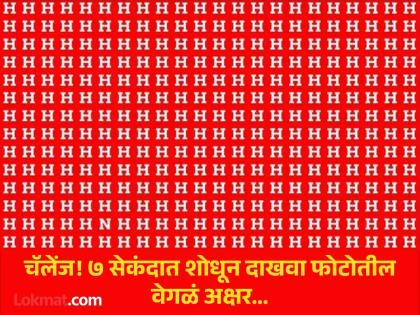 H H H H H H H H H H H H H H H H H H H H H H
H H H H H H H H H H H H H H H H H H H H H H
H H H H H H H H H H H H H H H H H H H H H H
H H H H H H H H H H H H H H H H H H H H H H
H H H H H H H H H H H H H H H H H H H H H H
H H H H H H H H H H H H H H H H H H H H H H
H H H H H H H H H H H H H H H H H H H H H H
H H H H H H H H H H H H H H H H H H H H H H
H H H H H H H H H H H H H H H H H H H H H H
H H H H H H H H H H H H H H H H H H H H H H
H H H H H H H H H H H H H H H H H H H H H H
H H H H H H H H H H H H H H H H H H H H H H
H H H H H N H H H H H H H H H H H H H H H H
H H H H H H H H H H H H H H H H H H H H H H

चॅलेंज! ७ सेकंदात शोधून दाखवा फोटोतील वेगळं अक्षर...

Lokmat.com